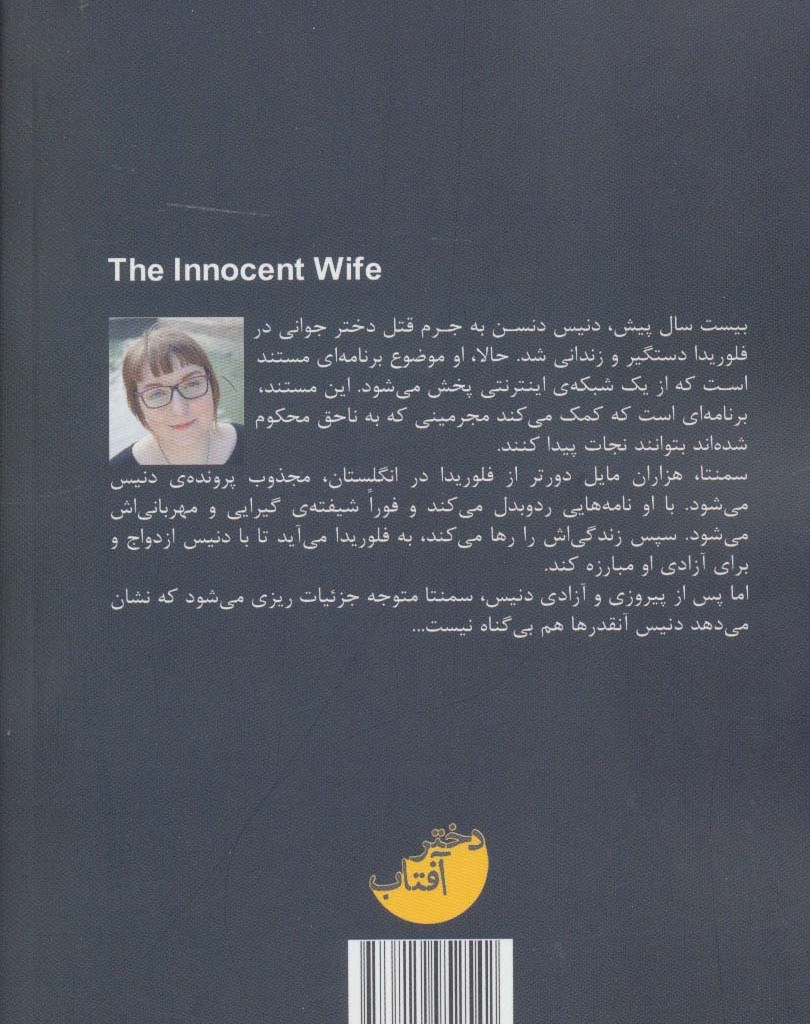 The Innocent Wife

بیست سال پیش، دنیس دنسن به جرم قتل دختر جوانی در فلوریدا دستگیر و زندانی شد. حالا، او موضوع برنامه‌ای مستند است که از یک شبکه‌ی اینترنتی پخش می‌شود. این مستند، برنامه‌ای است که کمک می‌کند مجرمینی که به ناحق محکوم شده‌اند بتوانند نجات پیدا کنند.

سمنتا، هزاران مایل دورتر از فلوریدا در انگلستان، مجذوب پرونده‌ی دنیس می‌شود. با او نامه‌هایی ردوبدل می‌کند و فوراً شیفته‌ی گیرایی و مهربانی‌اش می‌شود. سپس زندگی‌اش را رها می‌کند، به فلوریدا می‌آید تا با دنیس ازدواج و برای آزادی او مبارزه کند.

اما پس از پیروزی و آزادی دنیس، سمنتا متوجه جزئیات ریزی می‌شود که نشان می‌دهد دنیس آنقدرها هم بی‌گناه نیست...

دختر
آفتاب